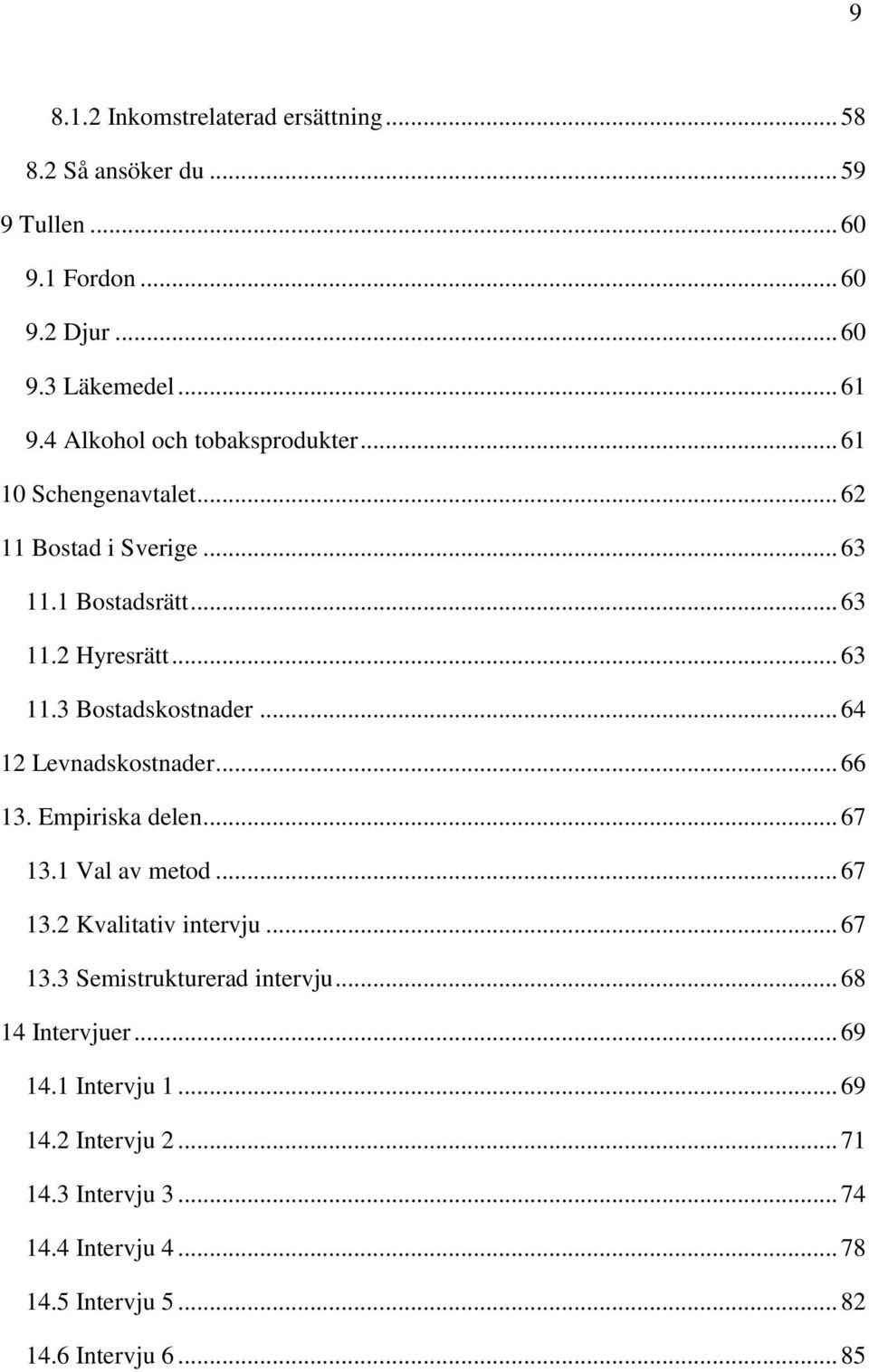 9

8.1.2 Inkomstrelaterad ersättning ... 58
8.2 Så ansöker du ... 59
9 Tullen ... 60
9.1 Fordon ... 60
9.2 Djur ... 60
9.3 Läkemedel ... 61
9.4 Alkohol och tobaksprodukter ... 61
10 Schengenavtalet ... 62
11 Bostad i Sverige ... 63
11.1 Bostadsrätt ... 63
11.2 Hyresrätt ... 63
11.3 Bostadskostnader ... 64
12 Levnadskostnader ... 66
13. Empiriska delen ... 67
13.1 Val av metod ... 67
13.2 Kvalitativ intervju ... 67
13.3 Semistrukturerad intervju ... 68
14 Intervjuer ... 69
14.1 Intervju 1 ... 69
14.2 Intervju 2 ... 71
14.3 Intervju 3 ... 74
14.4 Intervju 4 ... 78
14.5 Intervju 5 ... 82
14.6 Intervju 6 ... 85